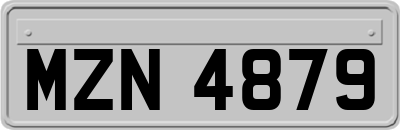 MZN 4879